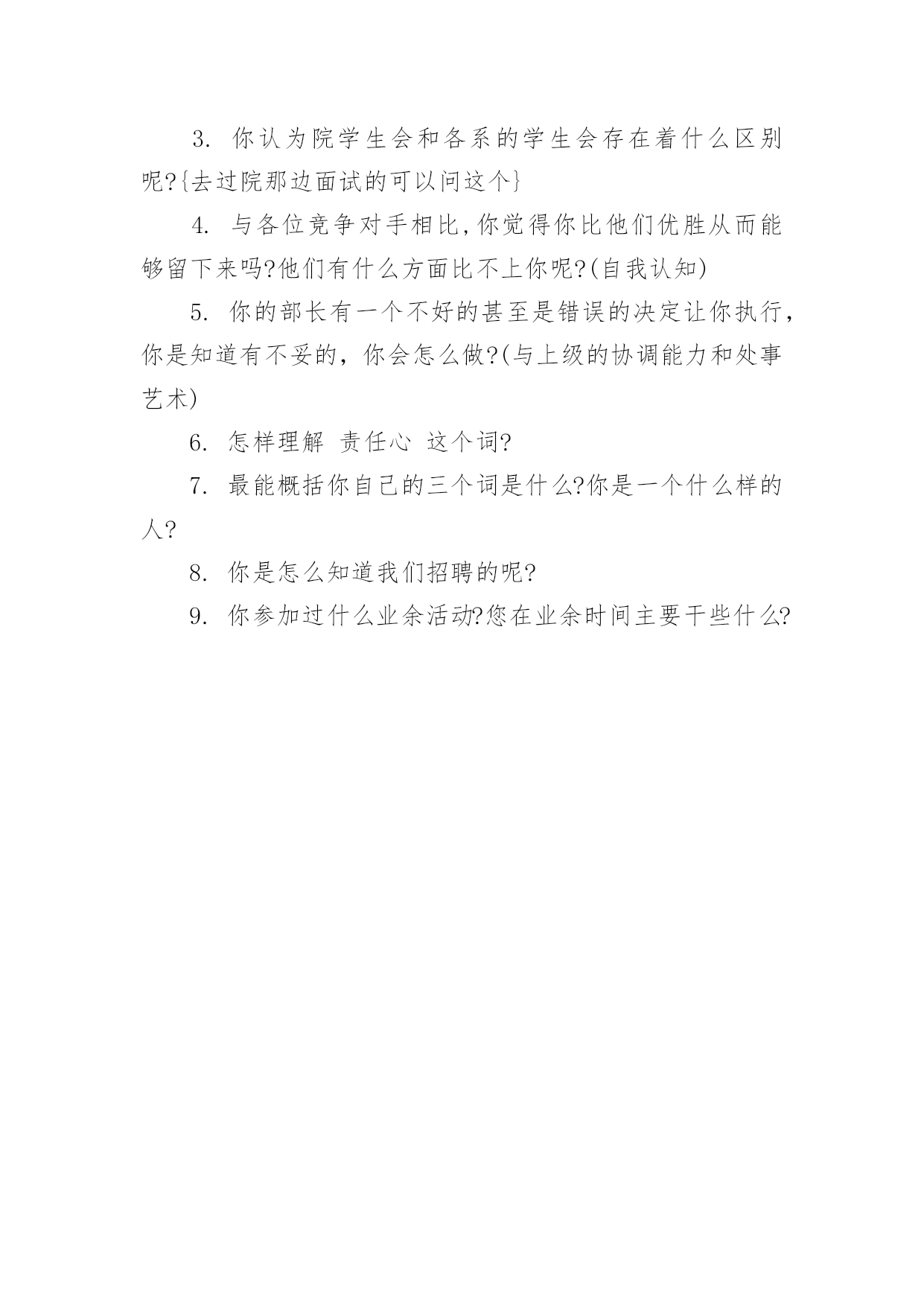 3. 你认为院学生会和各系的学生会存在着什么区别呢?{去过院那边面试的可以问这个}

4. 与各位竞争对手相比,你觉得你比他们优胜从而能够留下来吗?他们有什么方面比不上你呢?(自我认知)

5. 你的部长有一个不好的甚至是错误的决定让你执行，你是知道有不妥的，你会怎么做?(与上级的协调能力和处事艺术)

6. 怎样理解 责任心 这个词?

7. 最能概括你自己的三个词是什么?你是一个什么样的人?

8. 你是怎么知道我们招聘的呢?

9. 你参加过什么业余活动?您在业余时间主要干些什么?